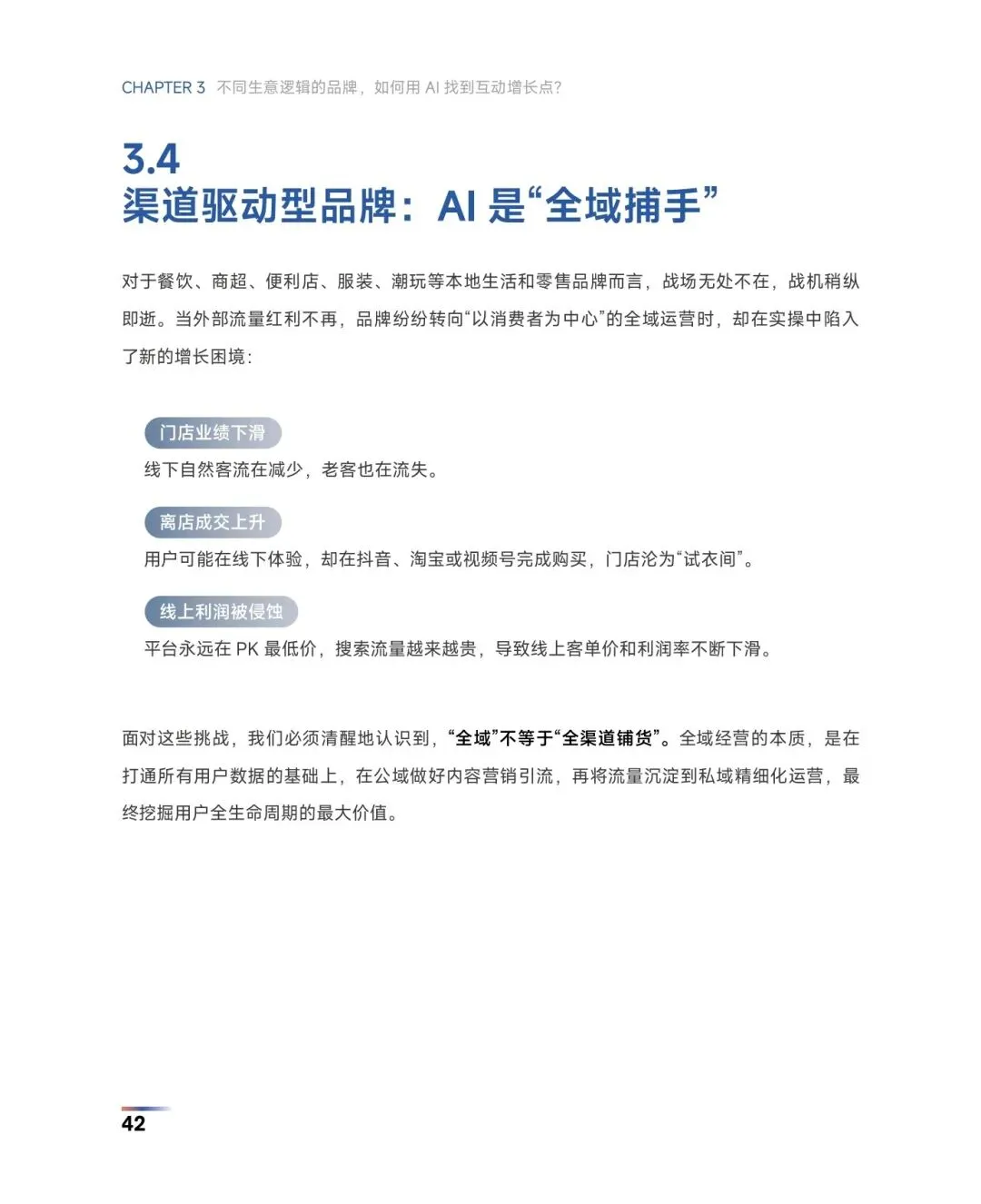 CHAPTER 3 不同生意逻辑的品牌，如何用 AI 找到互动增长点?

3.4
渠道驱动型品牌：AI 是“全域捕手”

对于餐饮、商超、便利店、服装、潮玩等本地生活和零售品牌而言，战场无处不在，战机稍纵即逝。当外部流量红利不再，品牌纷纷转向“以消费者为中心”的全域运营时，却在实操中陷入了新的增长困境：

门店业绩下滑
线下自然客流在减少，老客也在流失。

离店成交上升
用户可能在线下体验，却在抖音、淘宝或视频号完成购买，门店沦为“试衣间”。

线上利润被侵蚀
平台永远在 PK 最低价，搜索流量越来越贵，导致线上客单价和利润率不断下滑。

面对这些挑战，我们必须清醒地认识到，“全域”不等于“全渠道铺货”。全域经营的本质，是在打通所有用户数据的基础上，在公域做好内容营销引流，再将流量沉淀到私域精细化运营，最终挖掘用户全生命周期的最大价值。

42